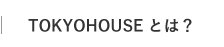 TOKYOHOUSE とは？